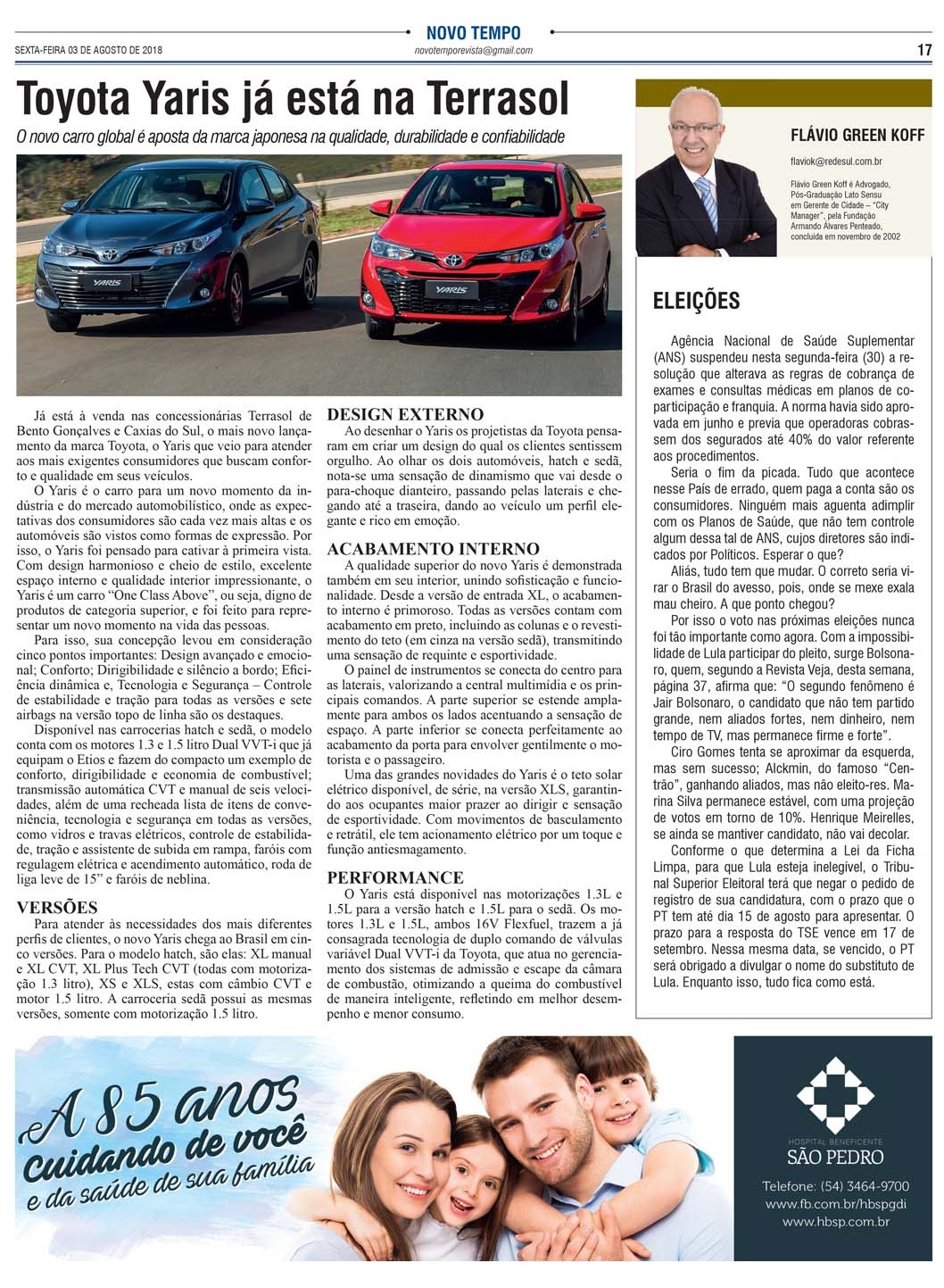 NOVO TEMPO

SEXTA-FEIRA 03 DE AGOSTO DE 2018

novotemporevista@gmail.com

17

Toyota Yaris já está na Terrasol

O novo carro global é aposta da marca japonesa na qualidade, durabilidade e confiabilidade

YARIS

YARIS

Já está à venda nas concessionárias Terrasol de Bento Gonçalves e Caxias do Sul, o mais novo lançamento da marca Toyota, o Yaris que veio para atender aos mais exigentes consumidores que buscam conforto e qualidade em seus veículos.

O Yaris é o carro para um novo momento da indústria e do mercado automobilístico, onde as expectativas dos consumidores são cada vez mais altas e os automóveis são vistos como formas de expressão. Por isso, o Yaris foi pensado para cativar à primeira vista. Com design harmonioso e cheio de estilo, excelente espaço interno e qualidade interior impressionante, o Yaris é um carro "One Class Above", ou seja, digno de produtos de categoria superior, e foi feito para representar um novo momento na vida das pessoas.

Para isso, sua concepção levou em consideração cinco pontos importantes: Design avançado e emocional; Conforto; Dirigibilidade e silêncio a bordo; Eficiência dinâmica e, Tecnologia e Segurança – Controle de estabilidade e tração para todas as versões e sete airbags na versão topo de linha são os destaques.

Disponível nas carrocerias hatch e sedã, o modelo conta com os motores 1.3 e 1.5 litro Dual VVT-i que já equipam o Etios e fazem do compacto um exemplo de conforto, dirigibilidade e economia de combustível; transmissão automática CVT e manual de seis velocidades, além de uma recheada lista de itens de conveniência, tecnologia e segurança em todas as versões, como vidros e travas elétricos, controle de estabilidade, tração e assistente de subida em rampa, faróis com regulagem elétrica e acendimento automático, roda de liga leve de 15" e faróis de neblina.

VERSÕES

Para atender às necessidades dos mais diferentes perfis de clientes, o novo Yaris chega ao Brasil em cinco versões. Para o modelo hatch, são elas: XL manual e XL CVT, XL Plus Tech CVT (todas com motorização 1.3 litro), XS e XLS, estas com câmbio CVT e motor 1.5 litro. A carroceria sedã possui as mesmas versões, somente com motorização 1.5 litro.

DESIGN EXTERNO

Ao desenhar o Yaris os projetistas da Toyota pensaram em criar um design do qual os clientes sentissem orgulho. Ao olhar os dois automóveis, hatch e sedã, nota-se uma sensação de dinamismo que vai desde o para-choque dianteiro, passando pelas laterais e chegando até a traseira, dando ao veículo um perfil elegante e rico em emoção.

ACABAMENTO INTERNO

A qualidade superior do novo Yaris é demonstrada também em seu interior, unindo sofisticação e funcionalidade. Desde a versão de entrada XL, o acabamento interno é primoroso. Todas as versões contam com acabamento em preto, incluindo as colunas e o revestimento do teto (em cinza na versão sedã), transmitindo uma sensação de requinte e esportividade.

O painel de instrumentos se conecta do centro para as laterais, valorizando a central multimídia e os principais comandos. A parte superior se estende amplamente para ambos os lados acentuando a sensação de espaço. A parte inferior se conecta perfeitamente ao acabamento da porta para envolver gentilmente o motorista e o passageiro.

Uma das grandes novidades do Yaris é o teto solar elétrico disponível, de série, na versão XLS, garantindo aos ocupantes maior prazer ao dirigir e sensação de esportividade. Com movimentos de basculamento e retrátil, ele tem acionamento elétrico por um toque e função antiesmagamento.

PERFORMANCE

O Yaris está disponível nas motorizações 1.3L e 1.5L para a versão hatch e 1.5L para o sedã. Os motores 1.3L e 1.5L, ambos 16V Flexfuel, trazem a já consagrada tecnologia de duplo comando de válvulas variável Dual VVT-i da Toyota, que atua no gerenciamento dos sistemas de admissão e escape da câmara de combustão, otimizando a queima do combustível de maneira inteligente, refletindo em melhor desempenho e menor consumo.

FLÁVIO GREEN KOFF

flaviok@redesul.com.br

Flávio Green Koff é Advogado, Pós-Graduação Lato Sensu em Gerente de Cidade – "City Manager", pela Fundação Armando Álvares Penteado, concluída em novembro de 2002

ELEIÇÕES

Agência Nacional de Saúde Suplementar (ANS) suspendeu nesta segunda-feira (30) a resolução que alterava as regras de cobrança de exames e consultas médicas em planos de coparticipação e franquia. A norma havia sido aprovada em junho e previa que operadoras cobrassem dos segurados até 40% do valor referente aos procedimentos.

Seria o fim da picada. Tudo que acontece nesse País de errado, quem paga a conta são os consumidores. Ninguém mais aguenta adimplir com os Planos de Saúde, que não tem controle algum dessa tal de ANS, cujos diretores são indicados por Políticos. Esperar o que?

Aliás, tudo tem que mudar. O correto seria virar o Brasil do avesso, pois, onde se mexe exala mau cheiro. A que ponto chegou?

Por isso o voto nas próximas eleições nunca foi tão importante como agora. Com a impossibilidade de Lula participar do pleito, surge Bolsonaro, quem, segundo a Revista Veja, desta semana, página 37, afirma que: "O segundo fenômeno é Jair Bolsonaro, o candidato que não tem partido grande, nem aliados fortes, nem dinheiro, nem tempo de TV, mas permanece firme e forte".

Ciro Gomes tenta se aproximar da esquerda, mas sem sucesso; Alckmin, do famoso "Centrão", ganhando aliados, mas não eleito-res. Marina Silva permanece estável, com uma projeção de votos em torno de 10%. Henrique Meirelles, se ainda se mantiver candidato, não vai decolar.

Conforme o que determina a Lei da Ficha Limpa, para que Lula esteja inelegível, o Tribunal Superior Eleitoral terá que negar o pedido de registro de sua candidatura, com o prazo que o PT tem até dia 15 de agosto para apresentar. O prazo para a resposta do TSE vence em 17 de setembro. Nessa mesma data, se vencido, o PT será obrigado a divulgar o nome do substituto de Lula. Enquanto isso, tudo fica como está.

A 85 anos cuidando de você e da saúde de sua família

HOSPITAL BENEFICENTE
SÃO PEDRO

Telefone: (54) 3464-9700
www.fb.com.br/hbspgdi
www.hbsp.com.br